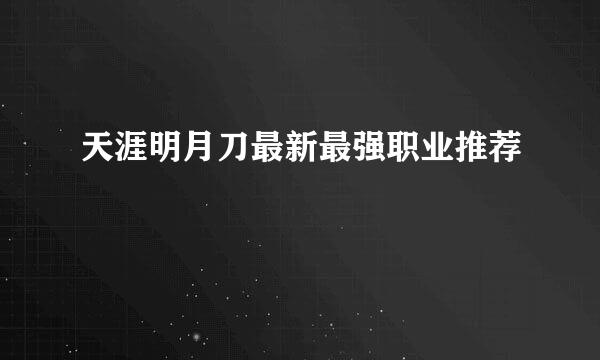 天涯明月刀最新最强职业推荐